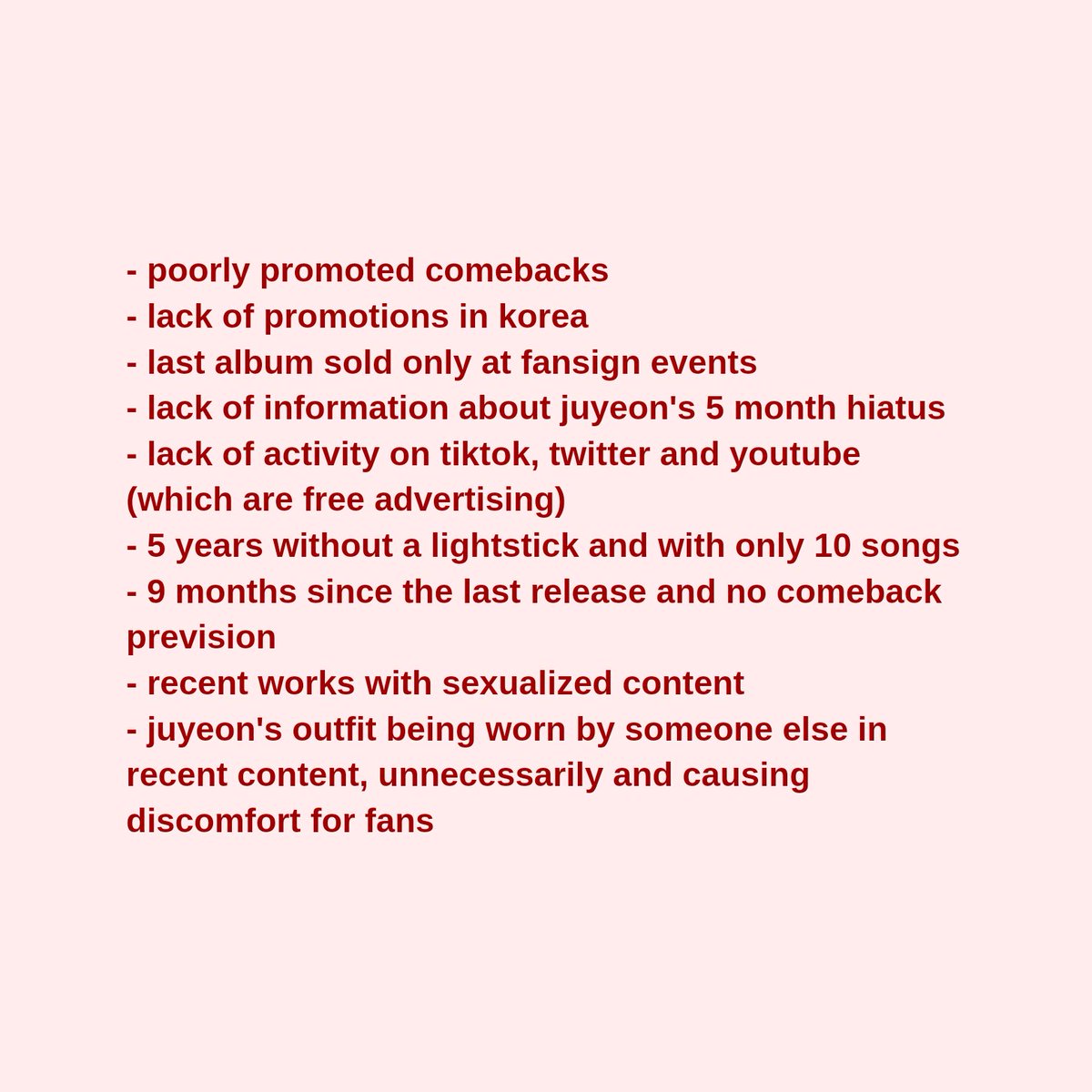 - poorly promoted comebacks
- lack of promotions in korea
- last album sold only at fansign events
- lack of information about juyeon's 5 month hiatus
- lack of activity on tiktok, twitter and youtube (which are free advertising)
- 5 years without a lightstick and with only 10 songs
- 9 months since the last release and no comeback prevision
- recent works with sexualized content
- juyeon's outfit being worn by someone else in recent content, unnecessarily and causing discomfort for fans